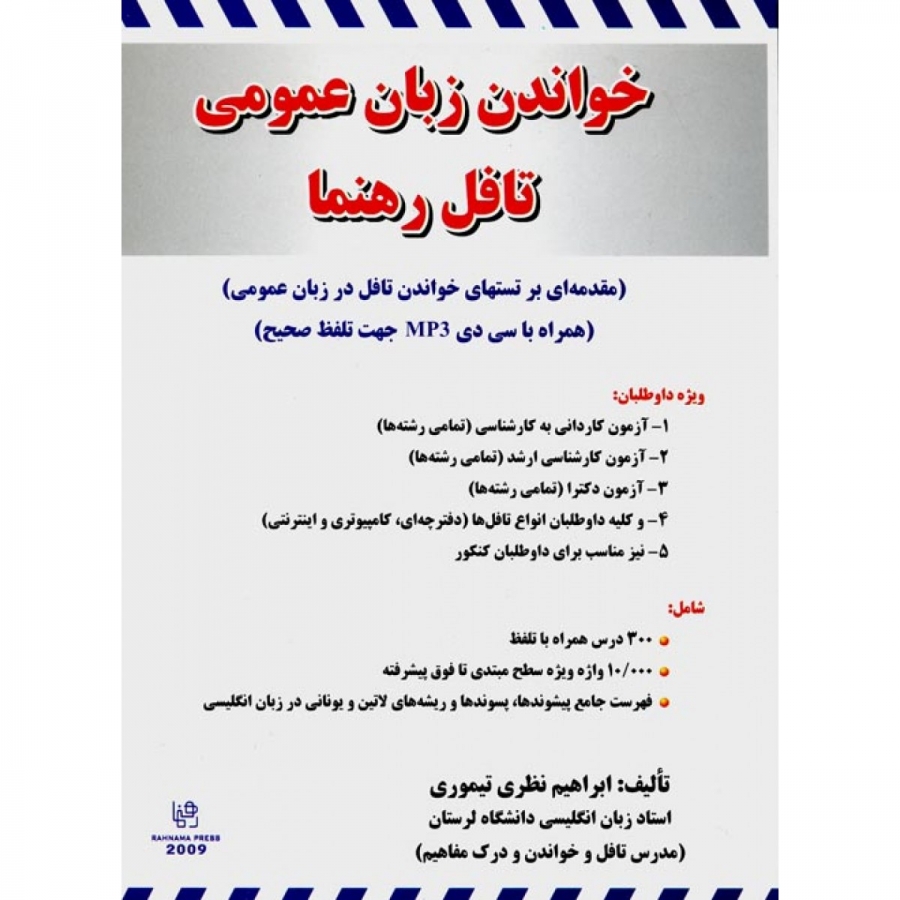 خواندن زبان عمومی
تافل رهنما

(مقدمه‌ای بر تستهای خواندن تافل در زبان عمومی)
(همراه با سی دی MP3 جهت تلفظ صحیح)

ویژه داوطلبان:
۱- آزمون کاردانی به کارشناسی (تمامی رشته‌ها)
۲- آزمون کارشناسی ارشد (تمامی رشته‌ها)
۳- آزمون دکترا (تمامی رشته‌ها)
۴- و کلیه داوطلبان انواع تافل‌ها (دفترچه‌ای، کامپیوتری و اینترنتی)
۵- نیز مناسب برای داوطلبان کنکور

شامل:
۳۰۰ درس همراه با تلفظ
۱۰/۰۰۰ واژه ویژه سطح مبتدی تا فوق پیشرفته
فهرست جامع پیشوندها، پسوندها و ریشه‌های لاتین و یونانی در زبان انگلیسی

تألیف: ابراهیم نظری تیموری
استاد زبان انگلیسی دانشگاه لرستان
(مدرس تافل و خواندن و درک مفاهیم)

رهنما
RAHNAMA PRESS
2009